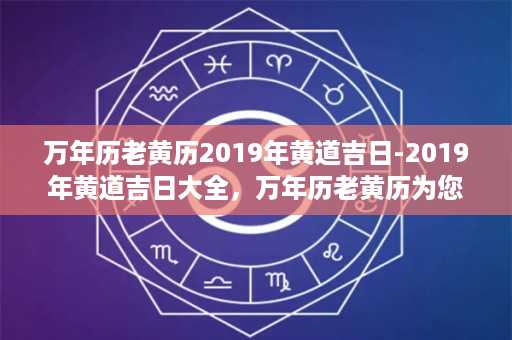 万年历老黄历2019年黄道吉日-2019年黄道吉日大全，万年历老黄历为您